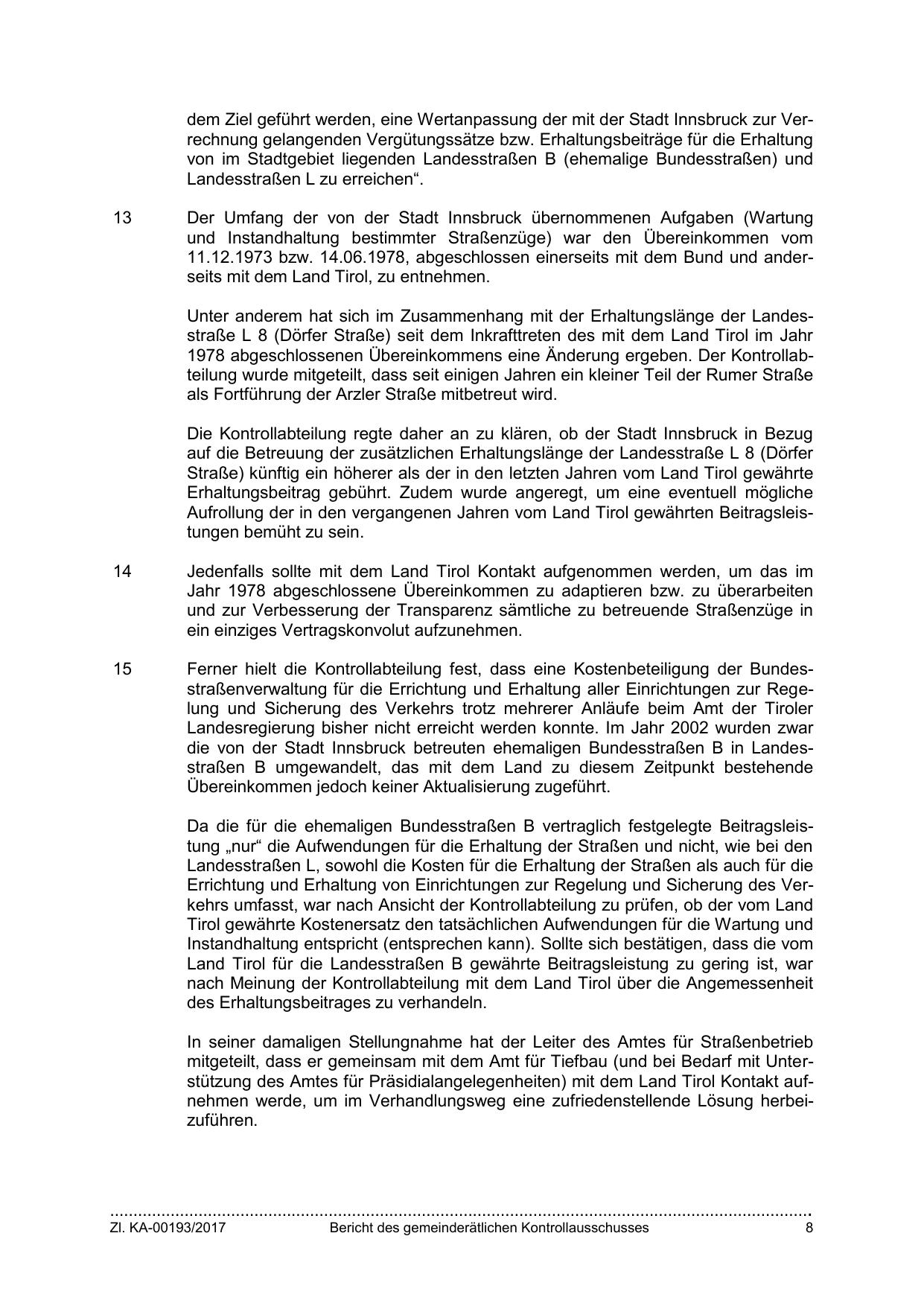 dem Ziel geführt werden, eine Wertanpassung der mit der Stadt Innsbruck zur Verrechnung gelangenden Vergütungssätze bzw. Erhaltungsbeiträge für die Erhaltung von im Stadtgebiet liegenden Landesstraßen B (ehemalige Bundesstraßen) und Landesstraßen L zu erreichen“.

13 Der Umfang der von der Stadt Innsbruck übernommenen Aufgaben (Wartung und Instandhaltung bestimmter Straßenzüge) war den Übereinkommen vom 11.12.1973 bzw. 14.06.1978, abgeschlossen einerseits mit dem Bund und anderseits mit dem Land Tirol, zu entnehmen.

Unter anderem hat sich im Zusammenhang mit der Erhaltungslänge der Landesstraße L 8 (Dörfer Straße) seit dem Inkrafttreten des mit dem Land Tirol im Jahr 1978 abgeschlossenen Übereinkommens eine Änderung ergeben. Der Kontrollabteilung wurde mitgeteilt, dass seit einigen Jahren ein kleiner Teil der Rumer Straße als Fortführung der Arzler Straße mitbetreut wird.

Die Kontrollabteilung regte daher an zu klären, ob der Stadt Innsbruck in Bezug auf die Betreuung der zusätzlichen Erhaltungslänge der Landesstraße L 8 (Dörfer Straße) künftig ein höherer als der in den letzten Jahren vom Land Tirol gewährte Erhaltungsbeitrag gebührt. Zudem wurde angeregt, um eine eventuell mögliche Aufrollung der in den vergangenen Jahren vom Land Tirol gewährten Beitragsleistungen bemüht zu sein.

14 Jedenfalls sollte mit dem Land Tirol Kontakt aufgenommen werden, um das im Jahr 1978 abgeschlossene Übereinkommen zu adaptieren bzw. zu überarbeiten und zur Verbesserung der Transparenz sämtliche zu betreuende Straßenzüge in ein einziges Vertragskonvolut aufzunehmen.

15 Ferner hielt die Kontrollabteilung fest, dass eine Kostenbeteiligung der Bundesstraßenverwaltung für die Errichtung und Erhaltung aller Einrichtungen zur Regelung und Sicherung des Verkehrs trotz mehrerer Anläufe beim Amt der Tiroler Landesregierung bisher nicht erreicht werden konnte. Im Jahr 2002 wurden zwar die von der Stadt Innsbruck betreuten ehemaligen Bundesstraßen B in Landesstraßen B umgewandelt, das mit dem Land zu diesem Zeitpunkt bestehende Übereinkommen jedoch keiner Aktualisierung zugeführt.

Da die für die ehemaligen Bundesstraßen B vertraglich festgelegte Beitragsleistung „nur“ die Aufwendungen für die Erhaltung der Straßen und nicht, wie bei den Landesstraßen L, sowohl die Kosten für die Erhaltung der Straßen als auch für die Errichtung und Erhaltung von Einrichtungen zur Regelung und Sicherung des Verkehrs umfasst, war nach Ansicht der Kontrollabteilung zu prüfen, ob der vom Land Tirol gewährte Kostenersatz den tatsächlichen Aufwendungen für die Wartung und Instandhaltung entspricht (entsprechen kann). Sollte sich bestätigen, dass die vom Land Tirol für die Landesstraßen B gewährte Beitragsleistung zu gering ist, war nach Meinung der Kontrollabteilung mit dem Land Tirol über die Angemessenheit des Erhaltungsbeitrages zu verhandeln.

In seiner damaligen Stellungnahme hat der Leiter des Amtes für Straßenbetrieb mitgeteilt, dass er gemeinsam mit dem Amt für Tiefbau (und bei Bedarf mit Unterstützung des Amtes für Präsidialangelegenheiten) mit dem Land Tirol Kontakt aufnehmen werde, um im Verhandlungsweg eine zufriedenstellende Lösung herbeizuführen.

Zl. KA-00193/2017 Bericht des gemeinderätlichen Kontrollausschusses 8